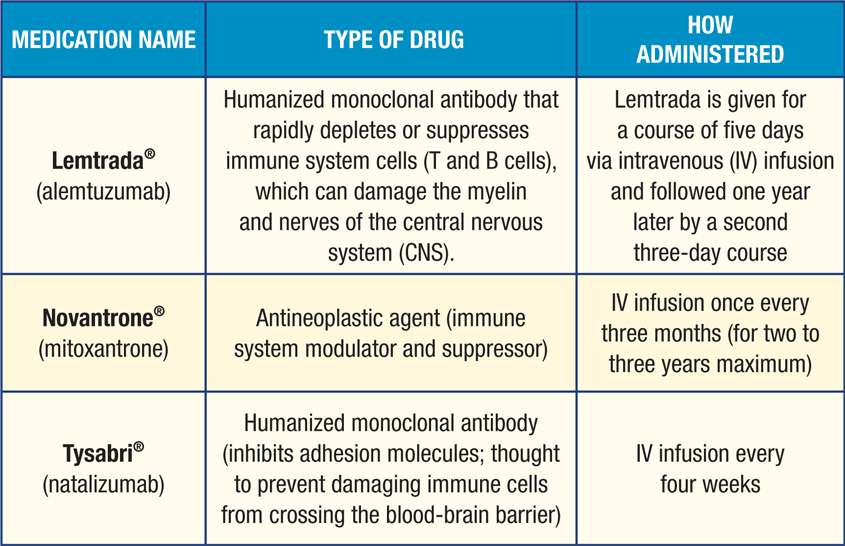 | MEDICATION NAME | TYPE OF DRUG | HOW ADMINISTERED |
|---|---|---|
| Lemtrada® (alemtuzumab) | Humanized monoclonal antibody that rapidly depletes or suppresses immune system cells (T and B cells), which can damage the myelin and nerves of the central nervous system (CNS). | Lemtrada is given for a course of five days via intravenous (IV) infusion and followed one year later by a second three-day course |
| Novantrone® (mitoxantrone) | Antineoplastic agent (immune system modulator and suppressor) | IV infusion once every three months (for two to three years maximum) |
| Tysabri® (natalizumab) | Humanized monoclonal antibody (inhibits adhesion molecules; thought to prevent damaging immune cells from crossing the blood-brain barrier) | IV infusion every four weeks |